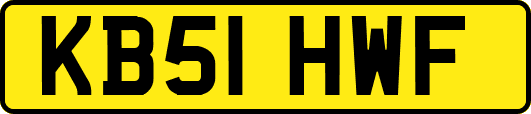 KB51 HWF